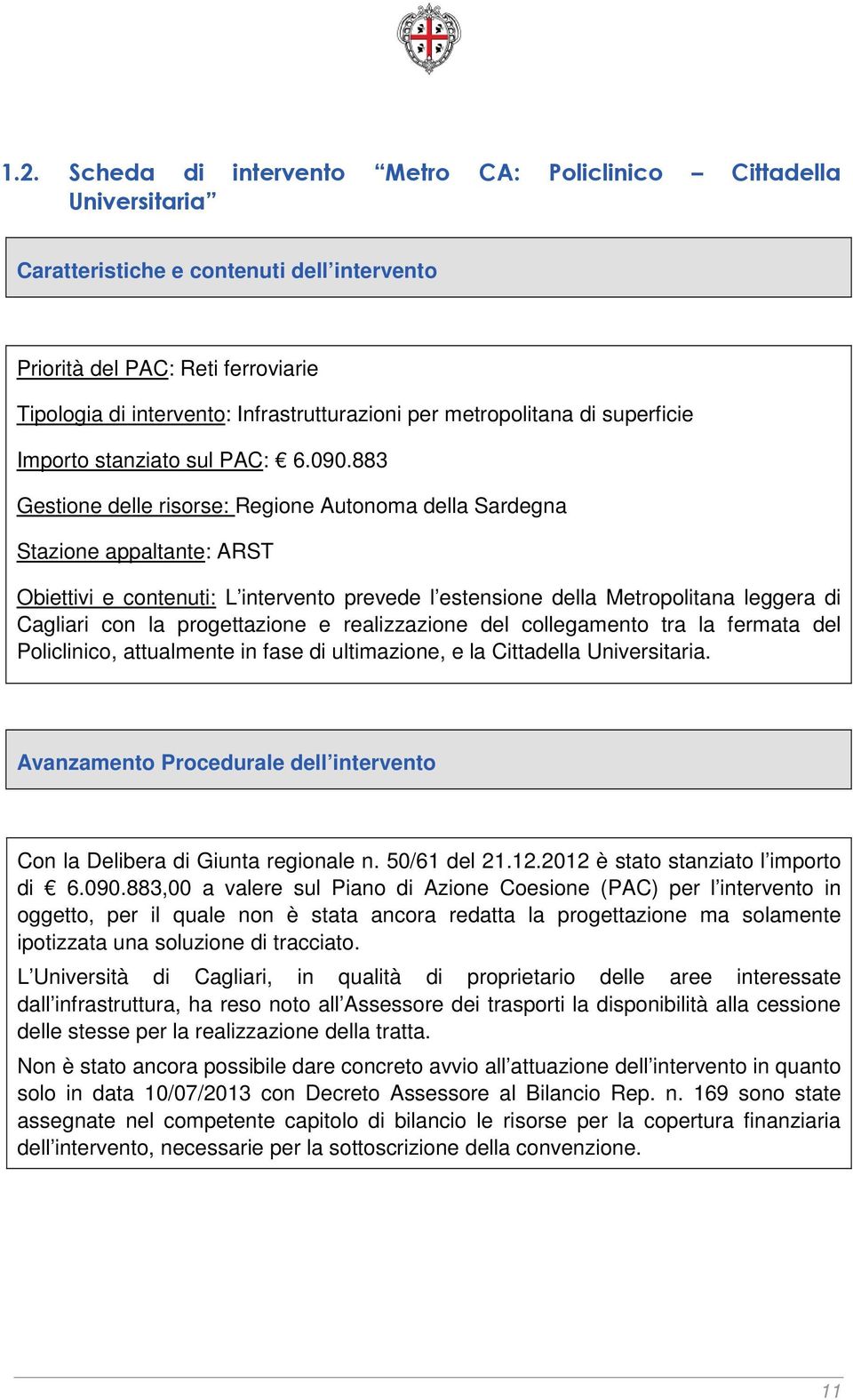 1.2. Scheda di intervento “Metro CA: Policlinico – Cittadella Universitaria”

Caratteristiche e contenuti dell’intervento

Priorità del PAC: Reti ferroviarie

Tipologia di intervento: Infrastrutturazioni per metropolitana di superficie

Importo stanziato sul PAC: € 6.090.883

Gestione delle risorse: Regione Autonoma della Sardegna

Stazione appaltante: ARST

Obiettivi e contenuti: L’intervento prevede l’estensione della Metropolitana leggera di Cagliari con la progettazione e realizzazione del collegamento tra la fermata del Policlinico, attualmente in fase di ultimazione, e la Cittadella Universitaria.

Avanzamento Procedurale dell’intervento

Con la Delibera di Giunta regionale n. 50/61 del 21.12.2012 è stato stanziato l’importo di € 6.090.883,00 a valere sul Piano di Azione Coesione (PAC) per l’intervento in oggetto, per il quale non è stata ancora redatta la progettazione ma solamente ipotizzata una soluzione di tracciato.

L’Università di Cagliari, in qualità di proprietario delle aree interessate dall’infrastruttura, ha reso noto all’Assessore dei trasporti la disponibilità alla cessione delle stesse per la realizzazione della tratta.

Non è stato ancora possibile dare concreto avvio all’attuazione dell’intervento in quanto solo in data 10/07/2013 con Decreto Assessore al Bilancio Rep. n. 169 sono state assegnate nel competente capitolo di bilancio le risorse per la copertura finanziaria dell’intervento, necessarie per la sottoscrizione della convenzione.

11